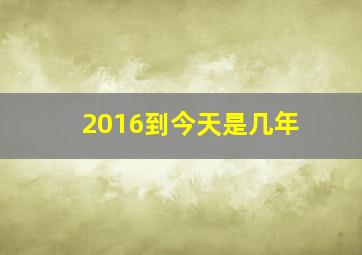 2016到今天是几年